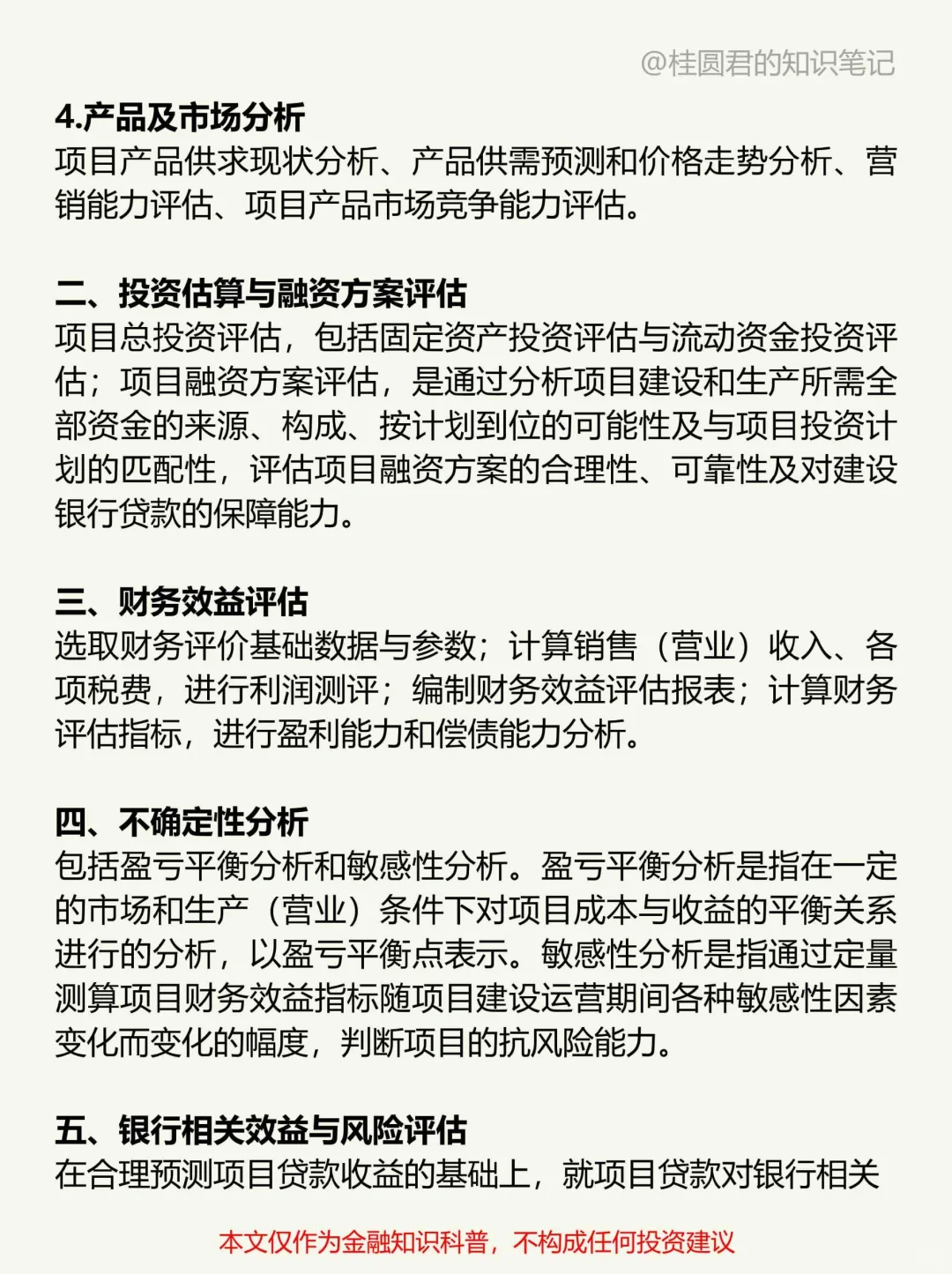 @桂圆君的知识笔记

4.产品及市场分析
项目产品供求现状分析、产品供需预测和价格走势分析、营销能力评估、项目产品市场竞争能力评估。

二、投资估算与融资方案评估
项目总投资评估，包括固定资产投资评估与流动资金投资评估；项目融资方案评估，是通过分析项目建设和生产所需全部资金的来源、构成、按计划到位的可能性及与项目投资计划的匹配性，评估项目融资方案的合理性、可靠性及对建设银行贷款的保障能力。

三、财务效益评估
选取财务评价基础数据与参数；计算销售（营业）收入、各项税费，进行利润测评；编制财务效益评估报表；计算财务评估指标，进行盈利能力和偿债能力分析。

四、不确定性分析
包括盈亏平衡分析和敏感性分析。盈亏平衡分析是指在一定的市场和生产（营业）条件下对项目成本与收益的平衡关系进行的分析，以盈亏平衡点表示。敏感性分析是指通过定量测算项目财务效益指标随项目建设运营期间各种敏感性因素变化而变化的幅度，判断项目的抗风险能力。

五、银行相关效益与风险评估
在合理预测项目贷款收益的基础上，就项目贷款对银行相关

本文仅作为金融知识科普，不构成任何投资建议